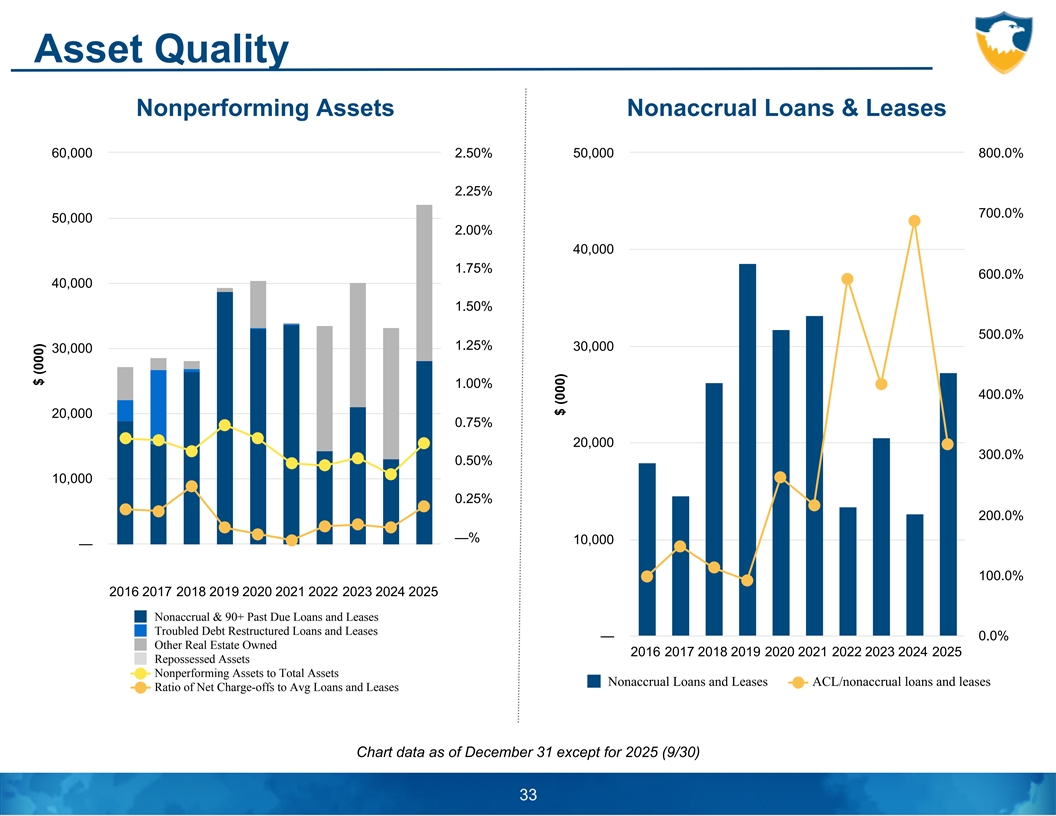 Asset Quality

Nonperforming Assets

60,000
50,000
40,000
30,000
20,000
10,000
—

$ (000)

2.50%
2.25%
2.00%
1.75%
1.50%
1.25%
1.00%
0.75%
0.50%
0.25%
—%

2016 2017 2018 2019 2020 2021 2022 2023 2024 2025

Nonaccrual & 90+ Past Due Loans and Leases
Troubled Debt Restructured Loans and Leases
Other Real Estate Owned
Repossessed Assets
Nonperforming Assets to Total Assets
Ratio of Net Charge-offs to Avg Loans and Leases

Nonaccrual Loans & Leases

50,000
40,000
30,000
20,000
10,000
—

$ (000)

800.0%
700.0%
600.0%
500.0%
400.0%
300.0%
200.0%
100.0%
0.0%

2016 2017 2018 2019 2020 2021 2022 2023 2024 2025

Nonaccrual Loans and Leases
ACL/nonaccrual loans and leases

Chart data as of December 31 except for 2025 (9/30)

33